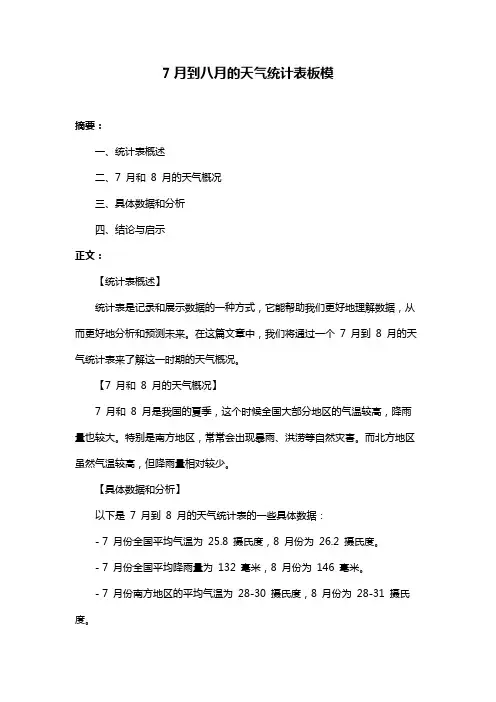 7 月到八月的天气统计表板模

摘要：

一、统计表概述

二、7 月和 8 月的天气概况

三、具体数据和分析

四、结论与启示

正文：

【统计表概述】

统计表是记录和展示数据的一种方式，它能帮助我们更好地理解数据，从而更好地分析和预测未来。在这篇文章中，我们将通过一个 7 月到 8 月的天气统计表来了解这一时期的天气概况。

【7 月和 8 月的天气概况】

7 月和 8 月是我国的夏季，这个时候全国大部分地区的气温较高，降雨量也较大。特别是南方地区，常常会出现暴雨、洪涝等自然灾害。而北方地区虽然气温较高，但降雨量相对较少。

【具体数据和分析】

以下是 7 月到 8 月的天气统计表的一些具体数据：

- 7 月份全国平均气温为 25.8 摄氏度，8 月份为 26.2 摄氏度。

- 7 月份全国平均降雨量为 132 毫米，8 月份为 146 毫米。

- 7 月份南方地区的平均气温为 28-30 摄氏度，8 月份为 28-31 摄氏度。